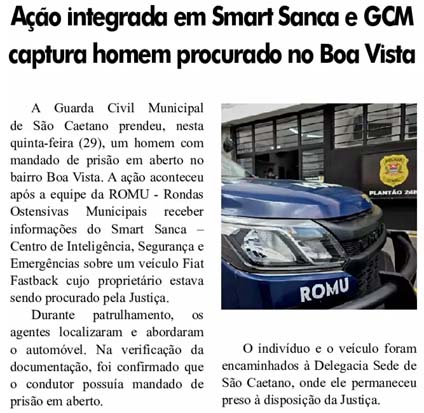 Ação integrada em Smart Sanca e GCM captura homem procurado no Boa Vista

A Guarda Civil Municipal de São Caetano prendeu, nesta quinta-feira (29), um homem com mandado de prisão em aberto no bairro Boa Vista. A ação aconteceu após a equipe da ROMU - Rondas Ostensivas Municipais receber informações do Smart Sanca – Centro de Inteligência, Segurança e Emergências sobre um veículo Fiat Fastback cujo proprietário estava sendo procurado pela Justiça.

Durante patrulhamento, os agentes localizaram e abordaram o automóvel. Na verificação da documentação, foi confirmado que o condutor possuía mandado de prisão em aberto.

PLANTÃO 24H

ROMU

O indivíduo e o veículo foram encaminhados à Delegacia Sede de São Caetano, onde ele permaneceu preso à disposição da Justiça.